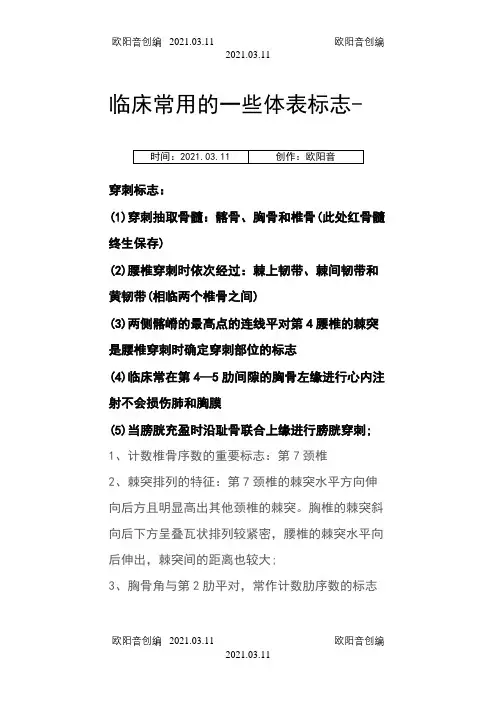 欧阳音创编 2021.03.11 欧阳音创编
2021.03.11

临床常用的一些体表标志-

| 时间：2021.03.11 | 创作：欧阳音 |
|---|---|

穿刺标志：

(1)穿刺抽取骨髓：髂骨、胸骨和椎骨(此处红骨髓终生保存)

(2)腰椎穿刺时依次经过：棘上韧带、棘间韧带和黄韧带(相临两个椎骨之间)

(3)两侧髂嵴的最高点的连线平对第4腰椎的棘突是腰椎穿刺时确定穿刺部位的标志

(4)临床常在第4—5肋间隙的胸骨左缘进行心内注射不会损伤肺和胸膜

(5)当膀胱充盈时沿耻骨联合上缘进行膀胱穿刺；

1、计数椎骨序数的重要标志：第7颈椎

2、棘突排列的特征：第7颈椎的棘突水平方向伸向后方且明显高出其他颈椎的棘突。胸椎的棘突斜向后下方呈叠瓦状排列较紧密，腰椎的棘突水平向后伸出，棘突间的距离也较大；

3、胸骨角与第2肋平对，常作计数肋序数的标志

欧阳音创编 2021.03.11 欧阳音创编
2021.03.11